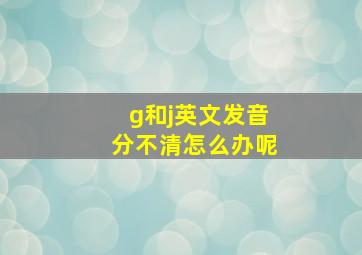 g和j英文发音
分不清怎么办呢